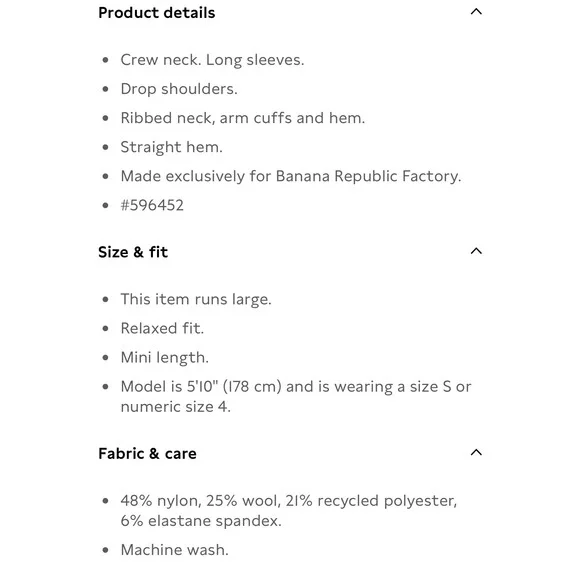 Product details

- Crew neck. Long sleeves.
- Drop shoulders.
- Ribbed neck, arm cuffs and hem.
- Straight hem.
- Made exclusively for Banana Republic Factory.
- #596452

Size & fit

- This item runs large.
- Relaxed fit.
- Mini length.
- Model is 5'10" (178 cm) and is wearing a size S or numeric size 4.

Fabric & care

- 48% nylon, 25% wool, 21% recycled polyester, 6% elastane spandex.
- Machine wash.